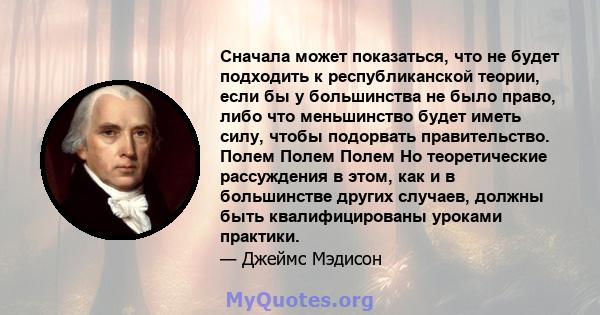 Сначала может показаться, что не будет подходить к республиканской теории, если бы у большинства не было право, либо что меньшинство будет иметь силу, чтобы подорвать правительство. Полем Полем Полем Но теоретические рассуждения в этом, как и в большинстве других случаев, должны быть квалифицированы уроками практики.
— Джеймс Мэдисон

MyQuotes.org